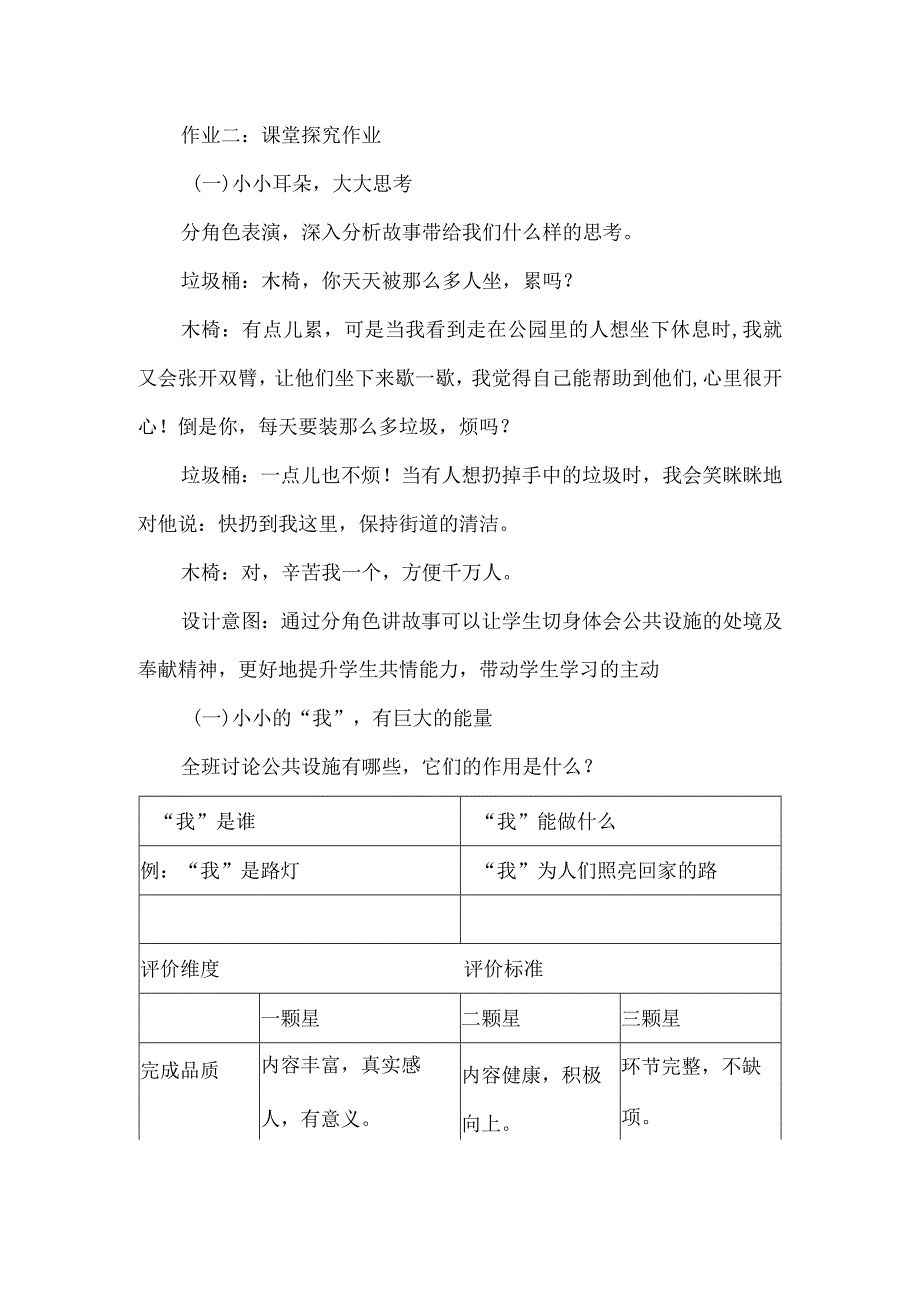 作业二：课堂探究作业

(一)小小耳朵，大大思考

分角色表演，深入分析故事带给我们什么样的思考。

垃圾桶：木椅，你天天被那么多人坐，累吗？

木椅：有点儿累，可是当我看到走在公园里的人想坐下休息时，我就又会张开双臂，让他们坐下来歇一歇，我觉得自己能帮助到他们，心里很开心！倒是你，每天要装那么多垃圾，烦吗？

垃圾桶：一点儿也不烦！当有人想扔掉手中的垃圾时，我会笑眯眯地对他说：快扔到我这里，保持街道的清洁。

木椅：对，辛苦我一个，方便千万人。

设计意图：通过分角色讲故事可以让学生切身体会公共设施的处境及奉献精神，更好地提升学生共情能力，带动学生学习的主动

(一)小小的“我”，有巨大的能量

全班讨论公共设施有哪些，它们的作用是什么？

| “我”是谁 | “我”能做什么 |
|---|---|
| 例：“我”是路灯 | “我”为人们照亮回家的路 |
| | |

| 评价维度 | 评价标准 | | |
|---|---|---|---|
| | 一颗星 | 二颗星 | 三颗星 |
| 完成品质 | 内容丰富，真实感人，有意义。 | 内容健康，积极向上。 | 环节完整，不缺项。 |